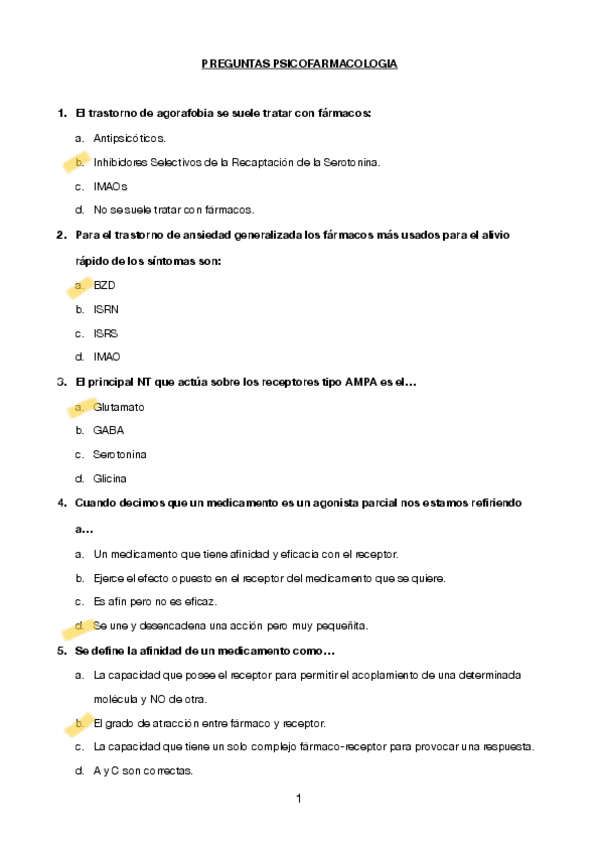 PREGUNTAS PSICOFARMACOLOGIA

1. El trastorno de agorafobia se suele tratar con fármacos:

a. Antipsicóticos.

b. Inhibidores Selectivos de la Recaptación de la Serotonina.

c. IMAOs

d. No se suele tratar con fármacos.

2. Para el trastorno de ansiedad generalizada los fármacos más usados para el alivio rápido de los síntomas son:

a. BZD

b. ISRN

c. ISRS

d. IMAO

3. El principal NT que actúa sobre los receptores tipo AMPA es el…

a. Glutamato

b. GABA

c. Serotonina

d. Glicina

4. Cuando decimos que un medicamento es un agonista parcial nos estamos refiriendo a…

a. Un medicamento que tiene afinidad y eficacia con el receptor.

b. Ejerce el efecto opuesto en el receptor del medicamento que se quiere.

c. Es afín pero no es eficaz.

d. Se une y desencadena una acción pero muy pequeñita.

5. Se define la afinidad de un medicamento como…

a. La capacidad que posee el receptor para permitir el acoplamiento de una determinada molécula y NO de otra.

b. El grado de atracción entre fármaco y receptor.

c. La capacidad que tiene un solo complejo fármaco-receptor para provocar una respuesta.

d. A y C son correctas.

1